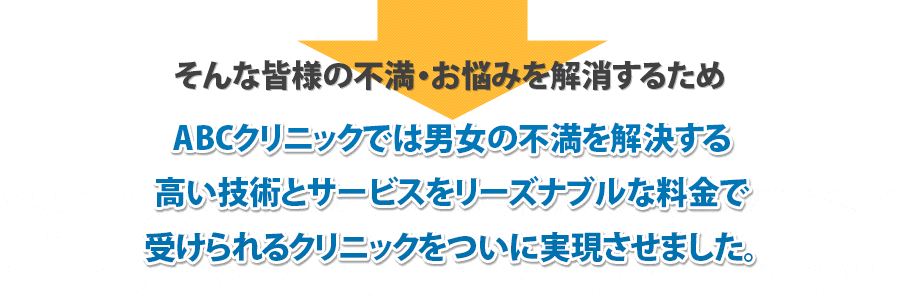 そんな皆様の不満・お悩みを解消するため

ABCクリニックでは男女の不満を解決する
高い技術とサービスをリーズナブルな料金で
受けられるクリニックをついに実現させました。